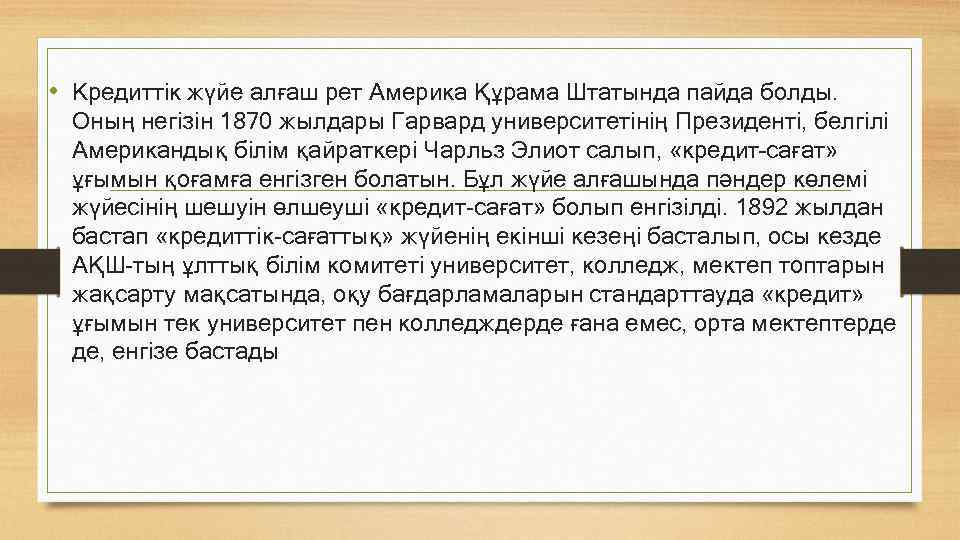 • Кредиттік жүйе алғаш рет Америка Құрама Штатында пайда болды. Оның негізін 1870 жылдары Гарвард университетінің Президенті, белгілі Американдық білім қайраткері Чарльз Элиот салып, «кредит-сағат» ұғымын қоғамға енгізген болатын. Бұл жүйе алғашында пәндер көлемі жүйесінің шешуін өлшеуші «кредит-сағат» болып енгізілді. 1892 жылдан бастап «кредиттік-сағаттық» жүйенің екінші кезеңі басталып, осы кезде АҚШ-тың ұлттық білім комитеті университет, колледж, мектеп топтарын жақсарту мақсатында, оқу бағдарламаларын стандарттауда «кредит» ұғымын тек университет пен колледждерде ғана емес, орта мектептерде де, енгізе бастады